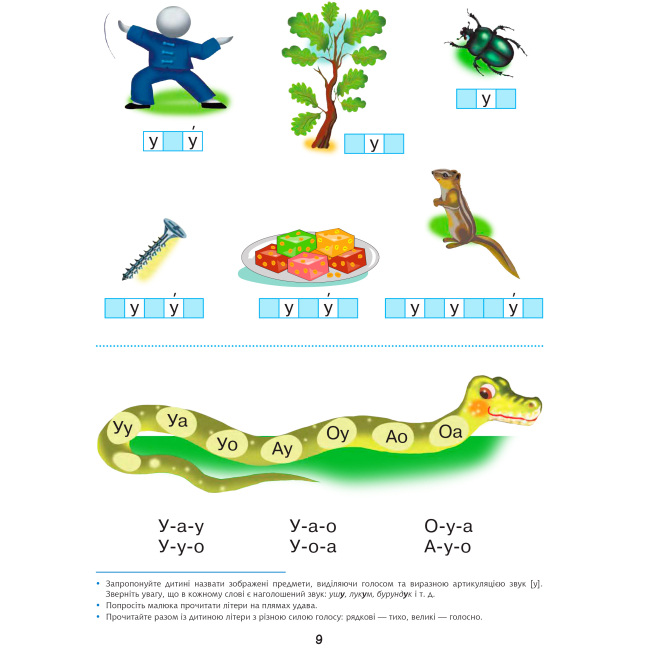 у у́

у

у

у у́

у у́

у у у́

Уу Уа Уо Ау Оу Ао Оа

У-а-у
У-у-о

У-а-о
У-о-а

О-у-а
А-у-о

• Запропонуйте дитині назвати зображені предмети, виділяючи голосом та виразною артикуляцією звук [у]. Зверніть увагу, що в кожному слові є наголошений звук: ушу, лукум, бурундук і т. д.
• Попросіть малюка прочитати літери на плямах удава.
• Прочитайте разом із дитиною літери з різною силою голосу: рядкові — тихо, великі — голосно.

9